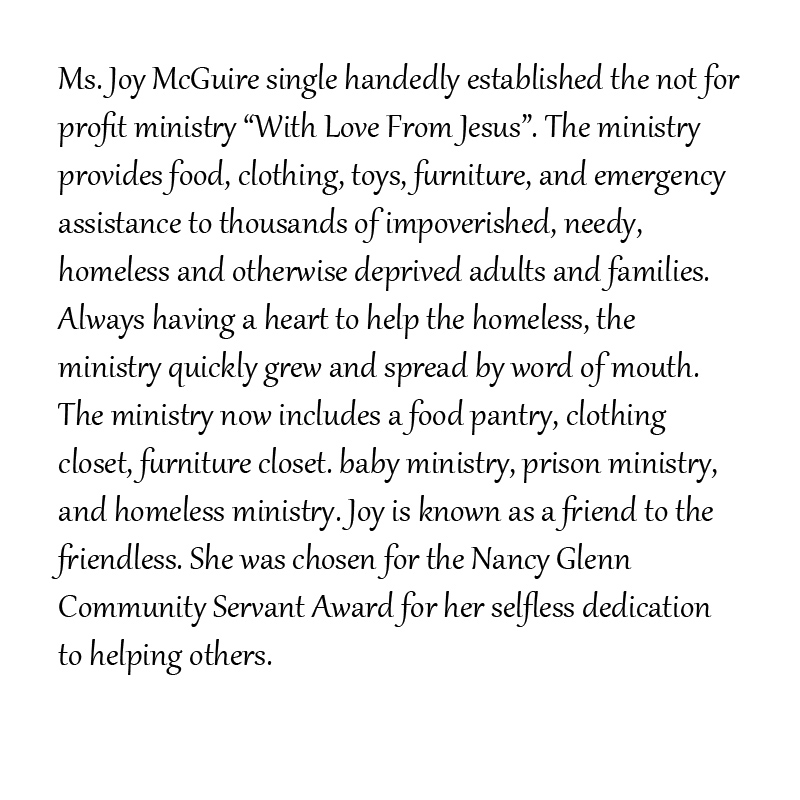 Ms. Joy McGuire single handedly established the not for profit ministry “With Love From Jesus”. The ministry provides food, clothing, toys, furniture, and emergency assistance to thousands of impoverished, needy, homeless and otherwise deprived adults and families. Always having a heart to help the homeless, the ministry quickly grew and spread by word of mouth. The ministry now includes a food pantry, clothing closet, furniture closet. baby ministry, prison ministry, and homeless ministry. Joy is known as a friend to the friendless. She was chosen for the Nancy Glenn Community Servant Award for her selfless dedication to helping others.